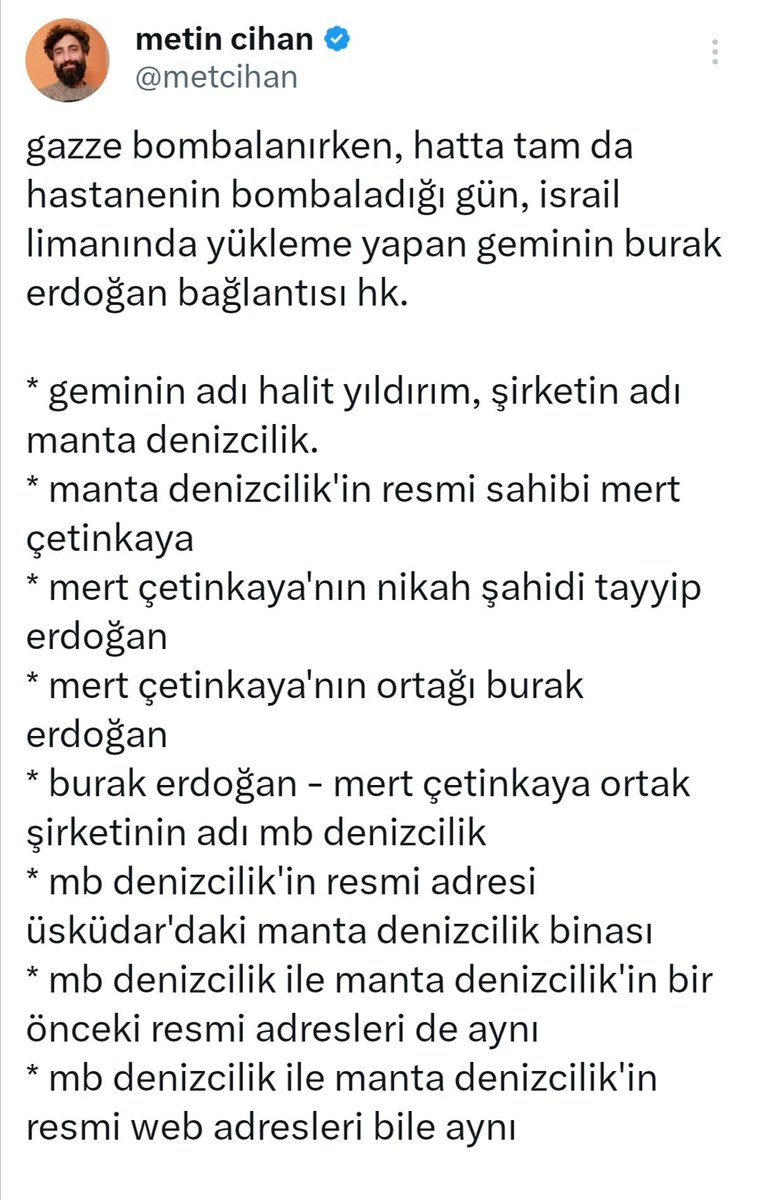 metin cihan
@metcihan

gazze bombalanırken, hatta tam da hastanenin bombaladığı gün, israil limanında yükleme yapan geminin burak erdoğan bağlantısı hk.

* geminin adı halit yıldırım, şirketin adı manta denizcilik.
* manta denizcilik'in resmi sahibi mert çetinkaya
* mert çetinkaya'nın nikah şahidi tayyip erdoğan
* mert çetinkaya'nın ortağı burak erdoğan
* burak erdoğan - mert çetinkaya ortak şirketinin adı mb denizcilik
* mb denizcilik'in resmi adresi üsküdar'daki manta denizcilik binası
* mb denizcilik ile manta denizcilik'in bir önceki resmi adresleri de aynı
* mb denizcilik ile manta denizcilik'in resmi web adresleri bile aynı